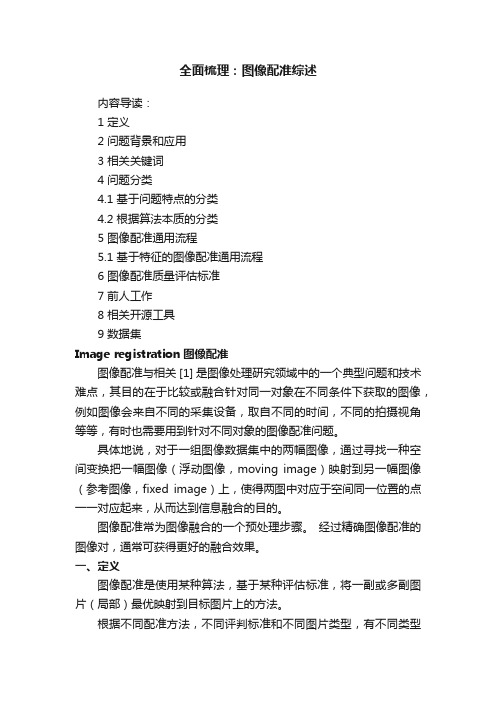 全面梳理：图像配准综述

内容导读：
1 定义
2 问题背景和应用
3 相关关键词
4 问题分类
4.1 基于问题特点的分类
4.2 根据算法本质的分类
5 图像配准通用流程
5.1 基于特征的图像配准通用流程
6 图像配准质量评估标准
7 前人工作
8 相关开源工具
9 数据集

Image registration 图像配准

图像配准与相关 [1] 是图像处理研究领域中的一个典型问题和技术难点，其目的在于比较或融合针对同一对象在不同条件下获取的图像，例如图像会来自不同的采集设备，取自不同的时间，不同的拍摄视角等等，有时也需要用到针对不同对象的图像配准问题。

具体地说，对于一组图像数据集中的两幅图像，通过寻找一种空间变换把一幅图像（浮动图像，moving image）映射到另一幅图像（参考图像，fixed image）上，使得两图中对应于空间同一位置的点一一对应起来，从而达到信息融合的目的。

图像配准常为图像融合的一个预处理步骤。 经过精确图像配准的图像对，通常可获得更好的融合效果。

一、定义

图像配准是使用某种算法，基于某种评估标准，将一副或多副图片（局部）最优映射到目标图片上的方法。

根据不同配准方法，不同评判标准和不同图片类型，有不同类型